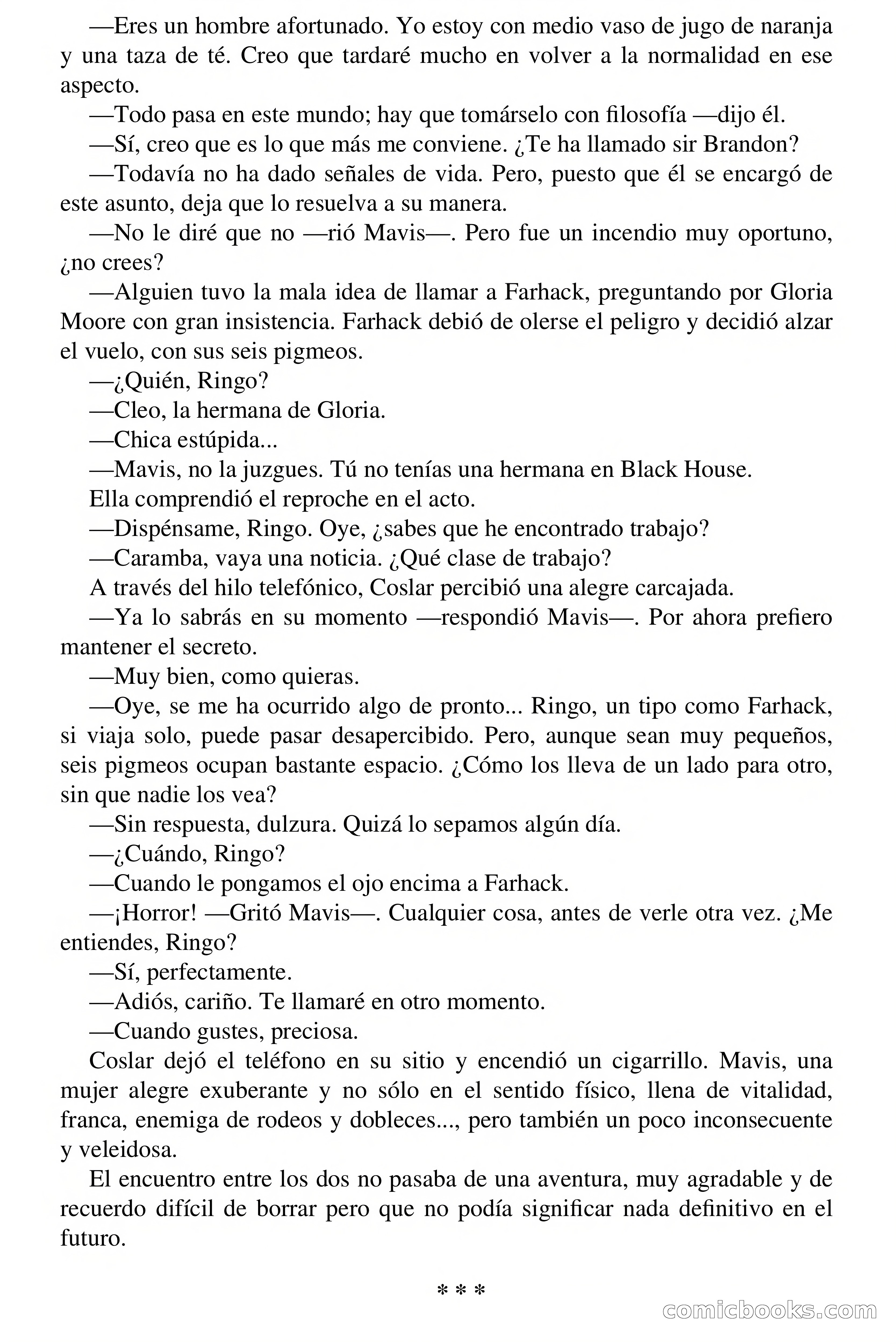 —Eres un hombre afortunado. Yo estoy con medio vaso de jugo de naranja y una taza de té. Creo que tardaré mucho en volver a la normalidad en ese aspecto.

—Todo pasa en este mundo; hay que tomárselo con filosofía —dijo él.

—Sí, creo que es lo que más me conviene. ¿Te ha llamado sir Brandon?

—Todavía no ha dado señales de vida. Pero, puesto que él se encargó de este asunto, deja que lo resuelva a su manera.

—No le diré que no —rió Mavis—. Pero fue un incendio muy oportuno, ¿no crees?

—Alguien tuvo la mala idea de llamar a Farhack, preguntando por Gloria Moore con gran insistencia. Farhack debió de olerse el peligro y decidió alzar el vuelo, con sus seis pigmeos.

—¿Quién, Ringo?

—Cleo, la hermana de Gloria.

—Chica estúpida...

—Mavis, no la juzgues. Tú no tenías una hermana en Black House.

Ella comprendió el reproche en el acto.

—Dispénsame, Ringo. Oye, ¿sabes que he encontrado trabajo?

—Caramba, vaya una noticia. ¿Qué clase de trabajo?

A través del hilo telefónico, Coslar percibió una alegre carcajada.

—Ya lo sabrás en su momento —respondió Mavis—. Por ahora prefiero mantener el secreto.

—Muy bien, como quieras.

—Oye, se me ha ocurrido algo de pronto... Ringo, un tipo como Farhack, si viaja solo, puede pasar desapercibido. Pero, aunque sean muy pequeños, seis pigmeos ocupan bastante espacio. ¿Cómo los lleva de un lado para otro, sin que nadie los vea?

—Sin respuesta, dulzura. Quizá lo sepamos algún día.

—¿Cuándo, Ringo?

—Cuando le pongamos el ojo encima a Farhack.

—¡Horror! —Gritó Mavis—. Cualquier cosa, antes de verle otra vez. ¿Me entiendes, Ringo?

—Sí, perfectamente.

—Adiós, cariño. Te llamaré en otro momento.

—Cuando gustes, preciosa.

Coslar dejó el teléfono en su sitio y encendió un cigarrillo. Mavis, una mujer alegre exuberante y no sólo en el sentido físico, llena de vitalidad, franca, enemiga de rodeos y dobleces..., pero también un poco inconsecuente y veleidosa.

El encuentro entre los dos no pasaba de una aventura, muy agradable y de recuerdo difícil de borrar pero que no podía significar nada definitivo en el futuro.

* * *

comicbooks.com